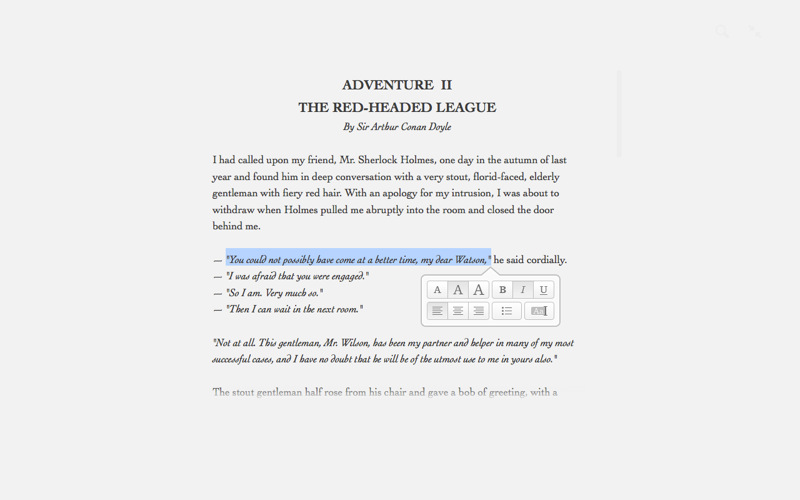 ADVENTURE II
THE RED-HEADED LEAGUE
By Sir Arthur Conan Doyle

I had called upon my friend, Mr. Sherlock Holmes, one day in the autumn of last year and found him in deep conversation with a very stout, florid-faced, elderly gentleman with fiery red hair. With an apology for my intrusion, I was about to withdraw when Holmes pulled me abruptly into the room and closed the door behind me.

— "You could not possibly have come at a better time, my dear Watson," he said cordially.
— "I was afraid that you were engaged."
— "So I am. Very much so."
— "Then I can wait in the next room."

A A A B I U

"Not at all. This gentleman, Mr. Wilson, has been my partner and helper in many of my most successful cases, and I have no doubt that he will be of the utmost use to me in yours also."

The stout gentleman half rose from his chair and gave a bob of greeting, with a